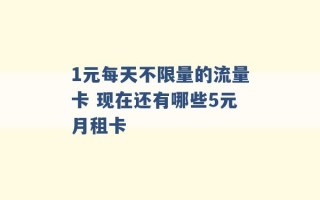 1元每天不限量的流量卡 现在还有哪些5元月租卡